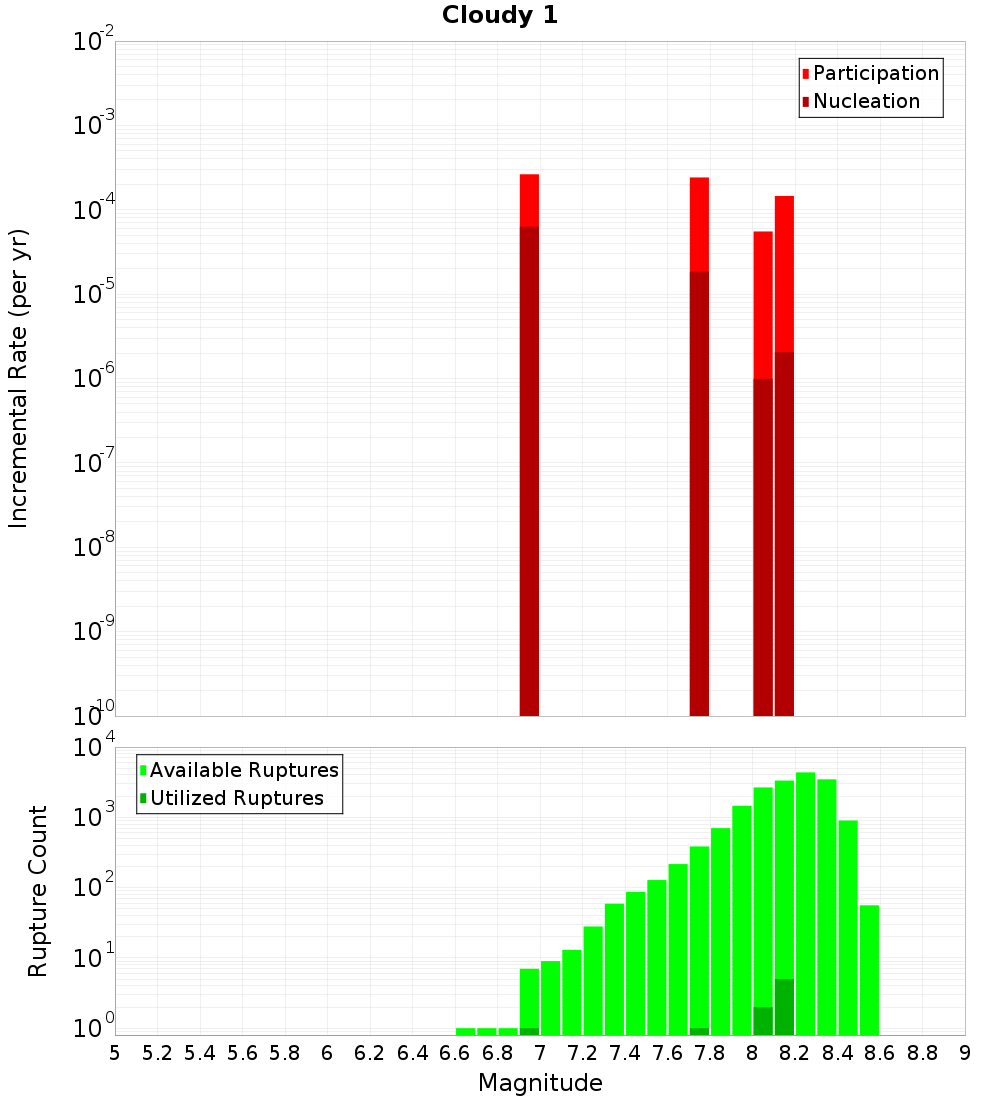 Cloudy 1

Participation
Nucleation

Incremental Rate (per yr)

$10^{-2}$
$10^{-3}$
$10^{-4}$
$10^{-5}$
$10^{-6}$
$10^{-7}$
$10^{-8}$
$10^{-9}$
$10^{-10}$

Available Ruptures
Utilized Ruptures

Rupture Count

$10^{4}$
$10^{3}$
$10^{2}$
$10^{1}$
$10^{0}$

5 5.2 5.4 5.6 5.8 6 6.2 6.4 6.6 6.8 7 7.2 7.4 7.6 7.8 8 8.2 8.4 8.6 8.8 9

Magnitude